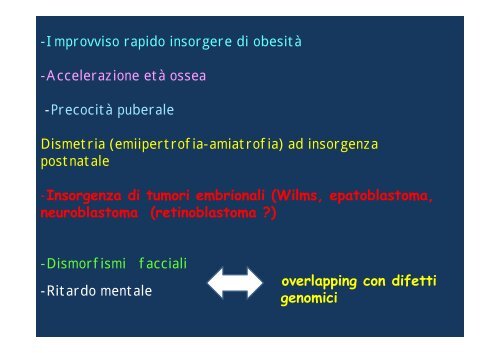 -Improvviso rapido insorgere di obesità

-Accelerazione età ossea

-Precocità puberale

Dismetria (emiipertrofia-amiatrofia) ad insorgenza postnatale

-Insorgenza di tumori embrionali (Wilms, epatoblastoma, neuroblastoma (retinoblastoma ?)

-Dismorfismi facciali

-Ritardo mentale

overlapping con difetti genomici